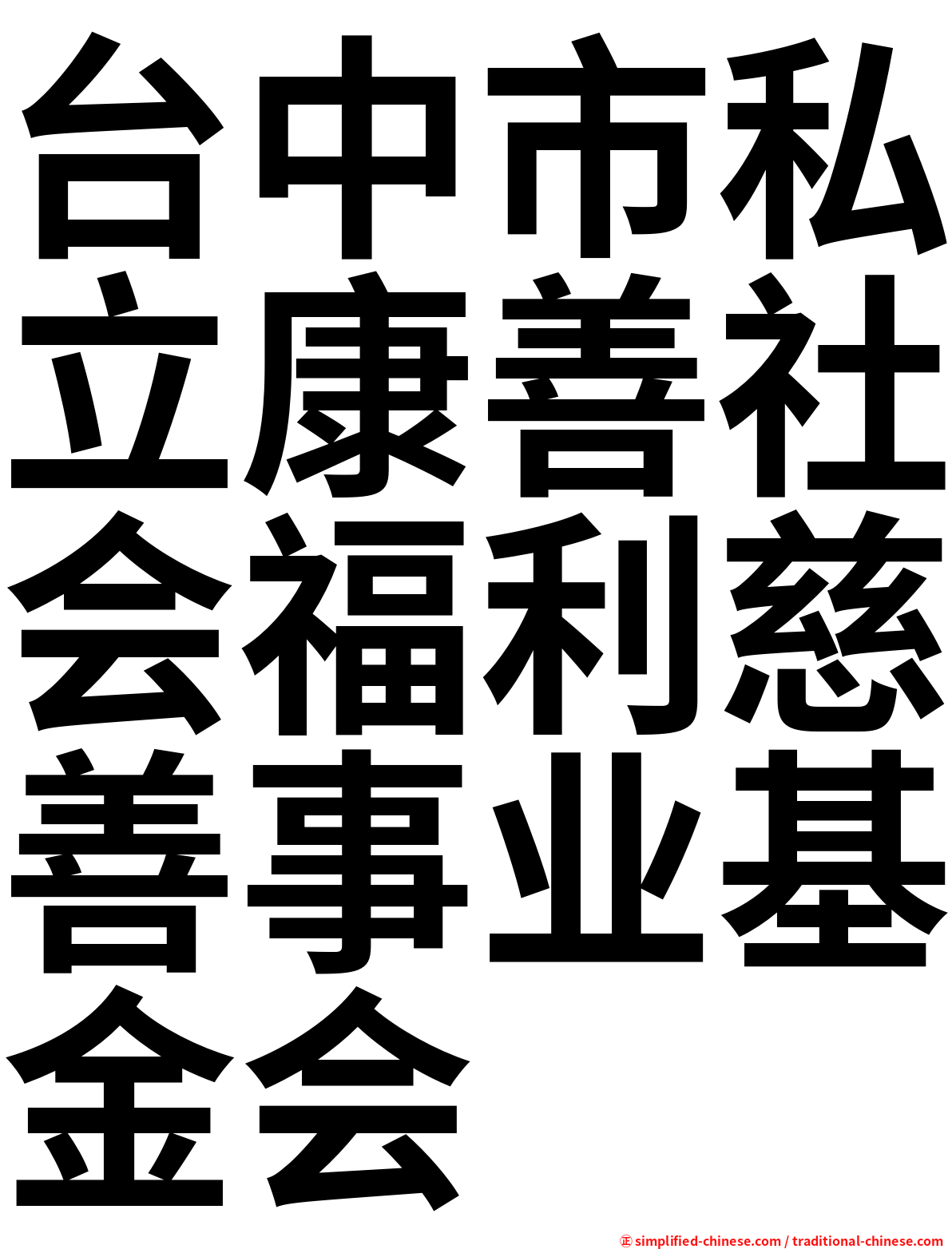 台中市私立康善社会福利慈善事业基金会

㊣ simplified-chinese.com / traditional-chinese.com